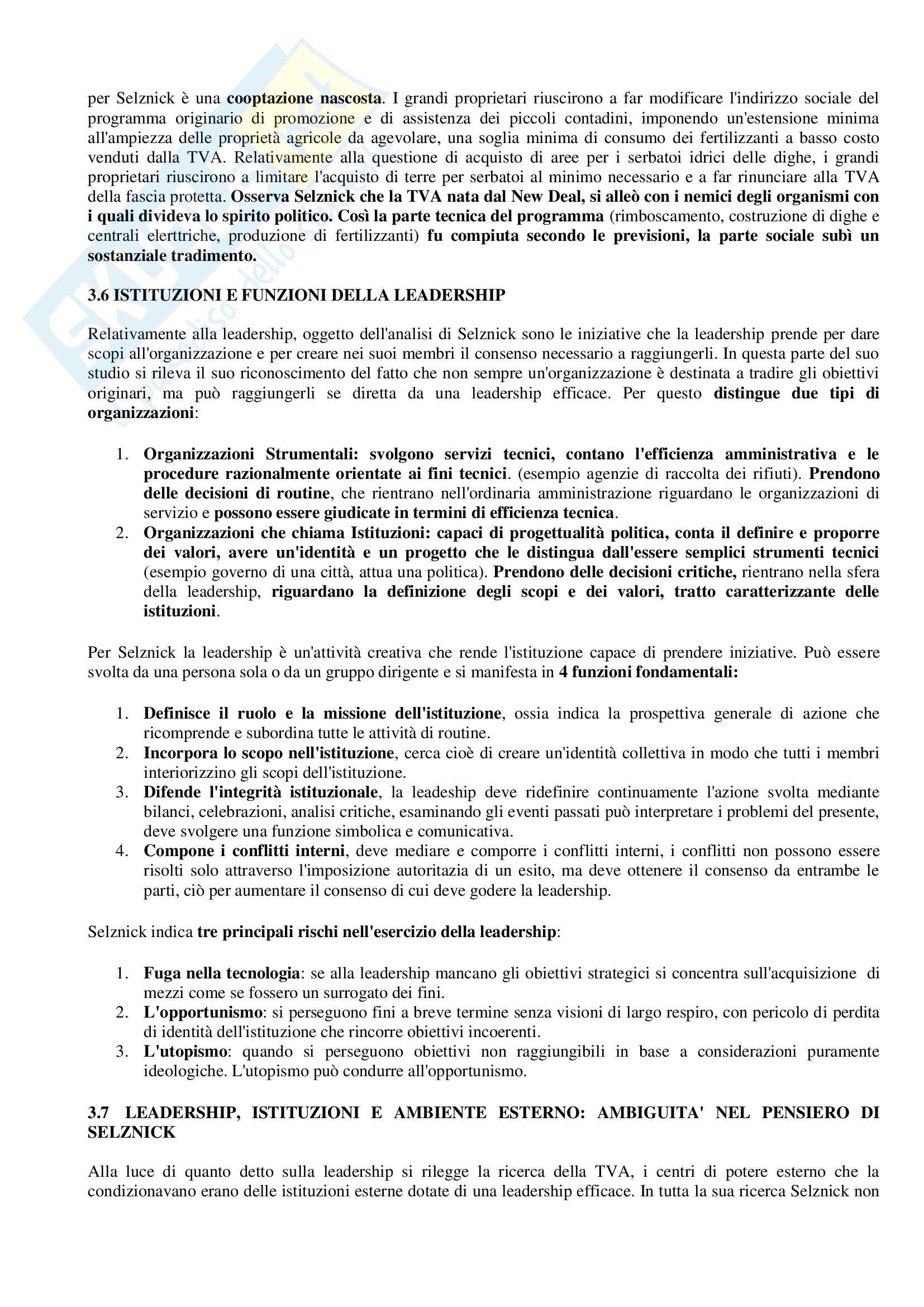 per Selznick è una cooptazione nascosta. I grandi proprietari riuscirono a far modificare l'indirizzo sociale del programma originario di promozione e di assistenza dei piccoli contadini, imponendo un'estensione minima all'ampiezza delle proprietà agricole da agevolare, una soglia minima di consumo dei fertilizzanti a basso costo venduti dalla TVA. Relativamente alla questione di acquisto di aree per i serbatoi idrici delle dighe, i grandi proprietari riuscirono a limitare l'acquisto di terre per serbatoi al minimo necessario e a far rinunciare alla TVA della fascia protetta. Osserva Selznick che la TVA nata dal New Deal, si alleò con i nemici degli organismi con i quali divideva lo spirito politico. Così la parte tecnica del programma (rimboscamento, costruzione di dighe e centrali elerttriche, produzione di fertilizzanti) fu compiuta secondo le previsioni, la parte sociale subì un sostanziale tradimento.

3.6 ISTITUZIONI E FUNZIONI DELLA LEADERSHIP

Relativamente alla leadership, oggetto dell'analisi di Selznick sono le iniziative che la leadership prende per dare scopi all'organizzazione e per creare nei suoi membri il consenso necessario a raggiungerli. In questa parte del suo studio si rileva il suo riconoscimento del fatto che non sempre un'organizzazione è destinata a tradire gli obiettivi originari, ma può raggiungerli se diretta da una leadership efficace. Per questo distingue due tipi di organizzazioni:

1. Organizzazioni Strumentali: svolgono servizi tecnici, contano l'efficienza amministrativa e le procedure razionalmente orientate ai fini tecnici. (esempio agenzie di raccolta dei rifiuti). Prendono delle decisioni di routine, che rientrano nell'ordinaria amministrazione riguardano le organizzazioni di servizio e possono essere giudicate in termini di efficienza tecnica.
2. Organizzazioni che chiama Istituzioni: capaci di progettualità politica, conta il definire e proporre dei valori, avere un'identità e un progetto che le distingua dall'essere semplici strumenti tecnici (esempio governo di una città, attua una politica). Prendono delle decisioni critiche, rientrano nella sfera della leadership, riguardano la definizione degli scopi e dei valori, tratto caratterizzante delle istituzioni.

Per Selznick la leadership è un'attività creativa che rende l'istituzione capace di prendere iniziative. Può essere svolta da una persona sola o da un gruppo dirigente e si manifesta in 4 funzioni fondamentali:

1. Definisce il ruolo e la missione dell'istituzione, ossia indica la prospettiva generale di azione che ricomprende e subordina tutte le attività di routine.
2. Incorpora lo scopo nell'istituzione, cerca cioè di creare un'identità collettiva in modo che tutti i membri interiorizzino gli scopi dell'istituzione.
3. Difende l'integrità istituzionale, la leadeship deve ridefinire continuamente l'azione svolta mediante bilanci, celebrazioni, analisi critiche, esaminando gli eventi passati può interpretare i problemi del presente, deve svolgere una funzione simbolica e comunicativa.
4. Compone i conflitti interni, deve mediare e comporre i conflitti interni, i conflitti non possono essere risolti solo attraverso l'imposizione autoritazia di un esito, ma deve ottenere il consenso da entrambe le parti, ciò per aumentare il consenso di cui deve godere la leadership.

Selznick indica tre principali rischi nell'esercizio della leadership:

1. Fuga nella tecnologia: se alla leadership mancano gli obiettivi strategici si concentra sull'acquisizione di mezzi come se fossero un surrogato dei fini.
2. L'opportunismo: si perseguono fini a breve termine senza visioni di largo respiro, con pericolo di perdita di identità dell'istituzione che rincorre obiettivi incoerenti.
3. L'utopismo: quando si perseguono obiettivi non raggiungibili in base a considerazioni puramente ideologiche. L'utopismo può condurre all'opportunismo.

3.7 LEADERSHIP, ISTITUZIONI E AMBIENTE ESTERNO: AMBIGUITA' NEL PENSIERO DI SELZNICK

Alla luce di quanto detto sulla leadership si rilegge la ricerca della TVA, i centri di potere esterno che la condizionavano erano delle istituzioni esterne dotate di una leadership efficace. In tutta la sua ricerca Selznick non